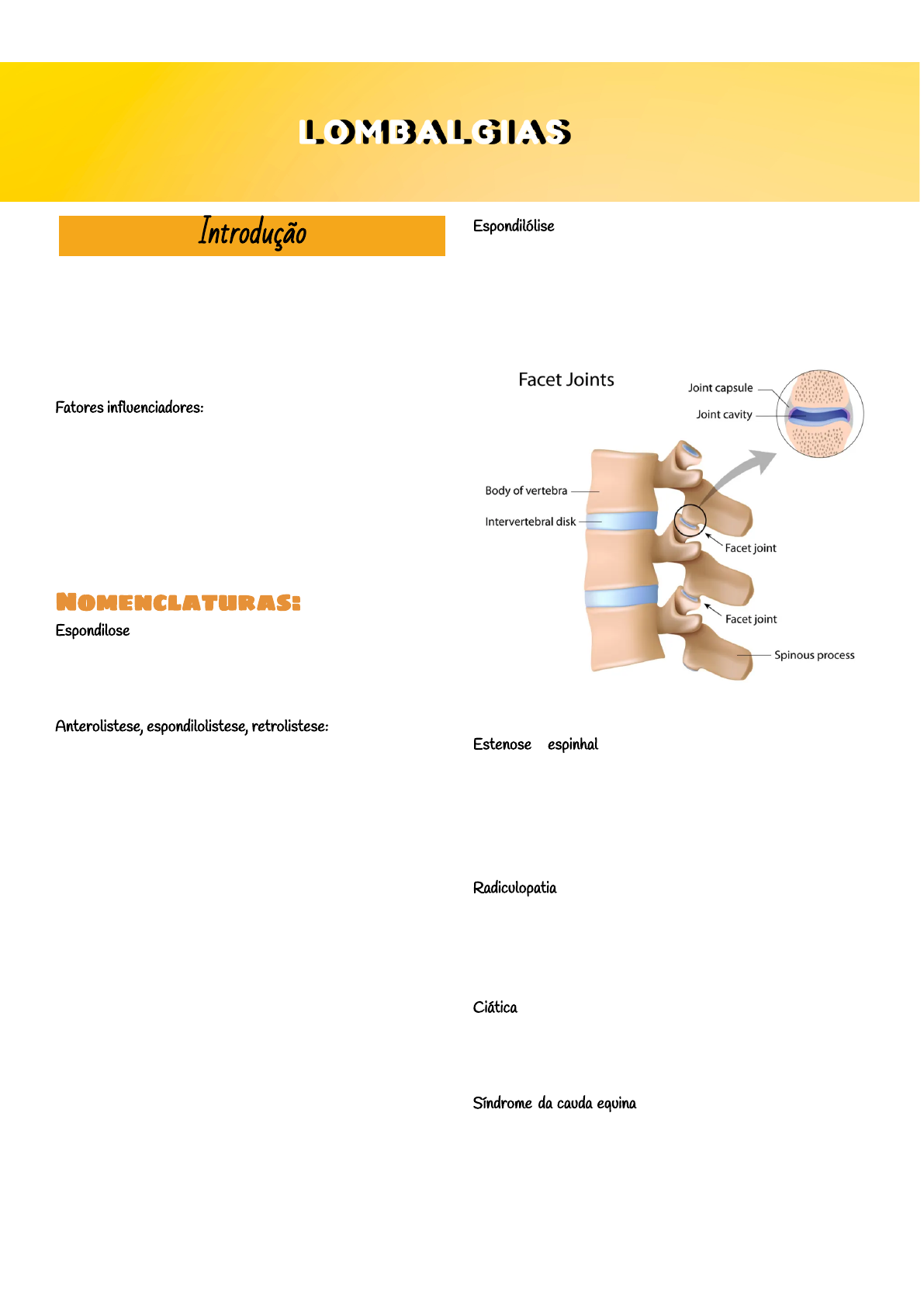 LOMBALGIAS

Introdução

Fatores influenciadores:

NOMENCLATURAS:

Espondilose

Anterolistese, espondilolistese, retrolistese:

Espondilólise

Facet Joints

Joint capsule

Joint cavity

Body of vertebra

Intervertebral disk

Facet joint

Facet joint

Spinous process

Estenose espinhal

Radiculopatia

Ciática

Síndrome da cauda equina